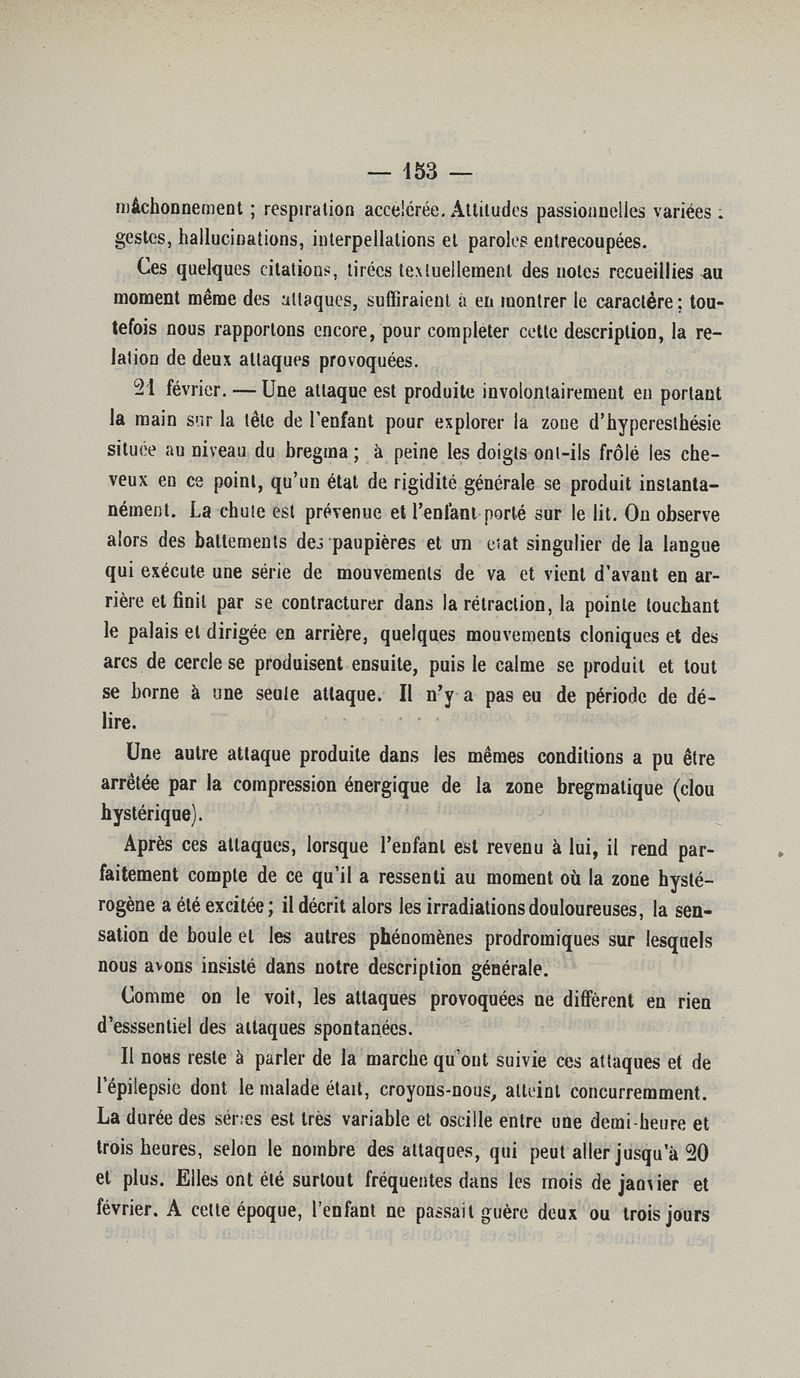 — 153 —

mâchonnement ; respiration accélérée. Attitudes passionnelles variées : gestes, hallucinations, interpellations et paroles entrecoupées.

Ces quelques citations, tirées textuellement des notes recueillies au moment même des attaques, suffiraient à en montrer le caractère ; toutefois nous rapportons encore, pour compléter cette description, la relation de deux attaques provoquées.

21 février. — Une attaque est produite involontairement en portant la main sur la tête de l'enfant pour explorer la zone d'hyperesthésie située au niveau du bregma ; à peine les doigts ont-ils frôlé les cheveux en ce point, qu'un état de rigidité générale se produit instantanément. La chute est prévenue et l'enfant porté sur le lit. On observe alors des battements des paupières et un état singulier de la langue qui exécute une série de mouvements de va et vient d'avant en arrière et finit par se contracturer dans la rétraction, la pointe touchant le palais et dirigée en arrière, quelques mouvements cloniques et des arcs de cercle se produisent ensuite, puis le calme se produit et tout se borne à une seule attaque. Il n'y a pas eu de période de délire.

Une autre attaque produite dans les mêmes conditions a pu être arrêtée par la compression énergique de la zone bregmatique (clou hystérique).

Après ces attaques, lorsque l'enfant est revenu à lui, il rend parfaitement compte de ce qu'il a ressenti au moment où la zone hystérogène a été excitée ; il décrit alors les irradiations douloureuses, la sensation de boule et les autres phénomènes prodromiques sur lesquels nous avons insisté dans notre description générale.

Comme on le voit, les attaques provoquées ne diffèrent en rien d'esssentiel des attaques spontanées.

Il nous reste à parler de la marche qu'ont suivie ces attaques et de l'épilepsie dont le malade était, croyons-nous, atteint concurremment. La durée des séries est très variable et oscille entre une demi-heure et trois heures, selon le nombre des attaques, qui peut aller jusqu'à 20 et plus. Elles ont été surtout fréquentes dans les mois de janvier et février. A cette époque, l'enfant ne passait guère deux ou trois jours